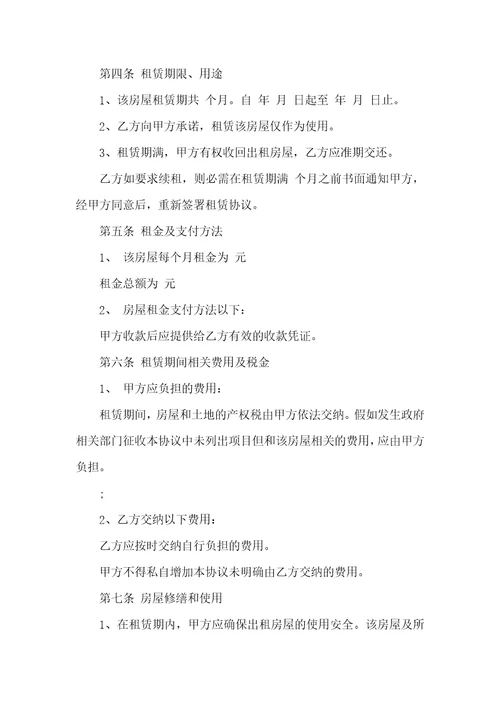 第四条 租赁期限、用途

1、该房屋租赁期共 个月。自 年 月 日起至 年 月 日止。

2、乙方向甲方承诺，租赁该房屋仅作为使用。

3、租赁期满，甲方有权收回出租房屋，乙方应准期交还。

乙方如要求续租，则必需在租赁期满 个月之前书面通知甲方，经甲方同意后，重新签署租赁协议。

第五条 租金及支付方法

1、 该房屋每个月租金为 元

租金总额为 元

2、 房屋租金支付方法以下：

甲方收款后应提供给乙方有效的收款凭证。

第六条 租赁期间相关费用及税金

1、 甲方应负担的费用：

租赁期间，房屋和土地的产权税由甲方依法交纳。假如发生政府相关部门征收本协议中未列出项目但和该房屋相关的费用，应由甲方负担。

;

2、乙方交纳以下费用：

乙方应按时交纳自行负担的费用。

甲方不得私自增加本协议未明确由乙方交纳的费用。

第七条 房屋修缮和使用

1、在租赁期内，甲方应确保出租房屋的使用安全。该房屋及所